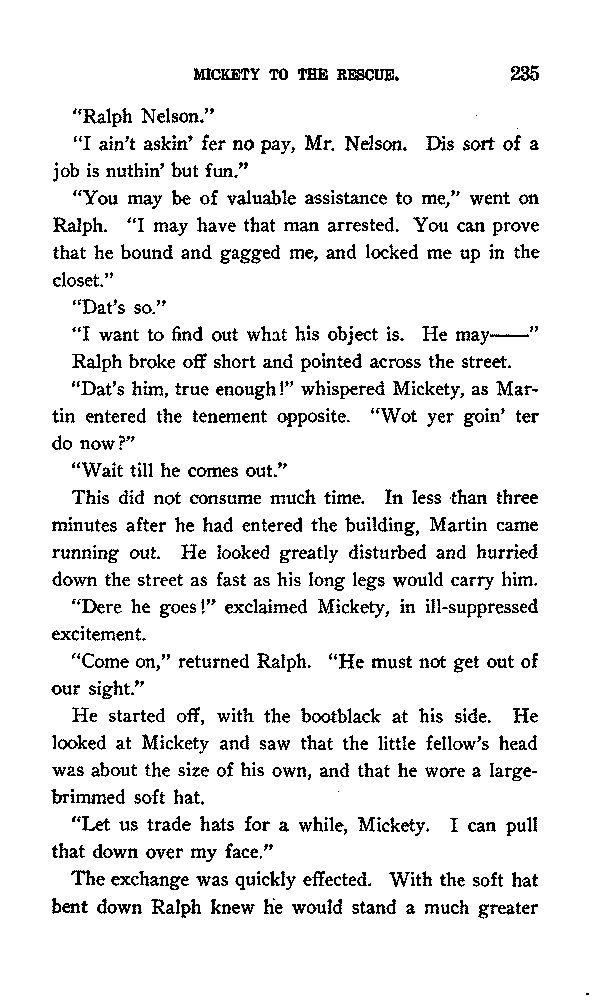 MICKETY TO THE RESCUE. 235

"Ralph Nelson."

"I ain't askin' fer no pay, Mr. Nelson. Dis sort of a job is nuthin' but fun."

"You may be of valuable assistance to me," went on Ralph. "I may have that man arrested. You can prove that he bound and gagged me, and locked me up in the closet."

"Dat's so."

"I want to find out what his object is. He may——"

Ralph broke off short and pointed across the street.

"Dat's him, true enough!" whispered Mickety, as Martin entered the tenement opposite. "Wot yer goin' ter do now?"

"Wait till he comes out."

This did not consume much time. In less than three minutes after he had entered the building, Martin came running out. He looked greatly disturbed and hurried down the street as fast as his long legs would carry him.

"Dere he goes!" exclaimed Mickety, in ill-suppressed excitement.

"Come on," returned Ralph. "He must not get out of our sight."

He started off, with the bootblack at his side. He looked at Mickety and saw that the little fellow's head was about the size of his own, and that he wore a large-brimmed soft hat.

"Let us trade hats for a while, Mickety. I can pull that down over my face."

The exchange was quickly effected. With the soft hat bent down Ralph knew he would stand a much greater